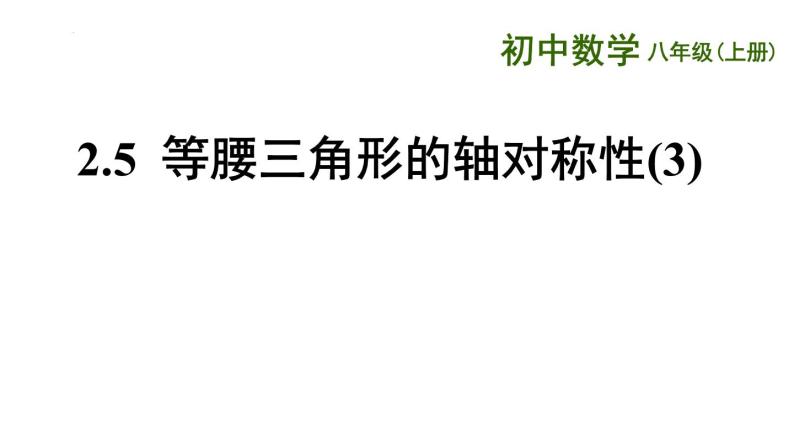 初中数学 八年级（上册）

2.5 等腰三角形的轴对称性(3)